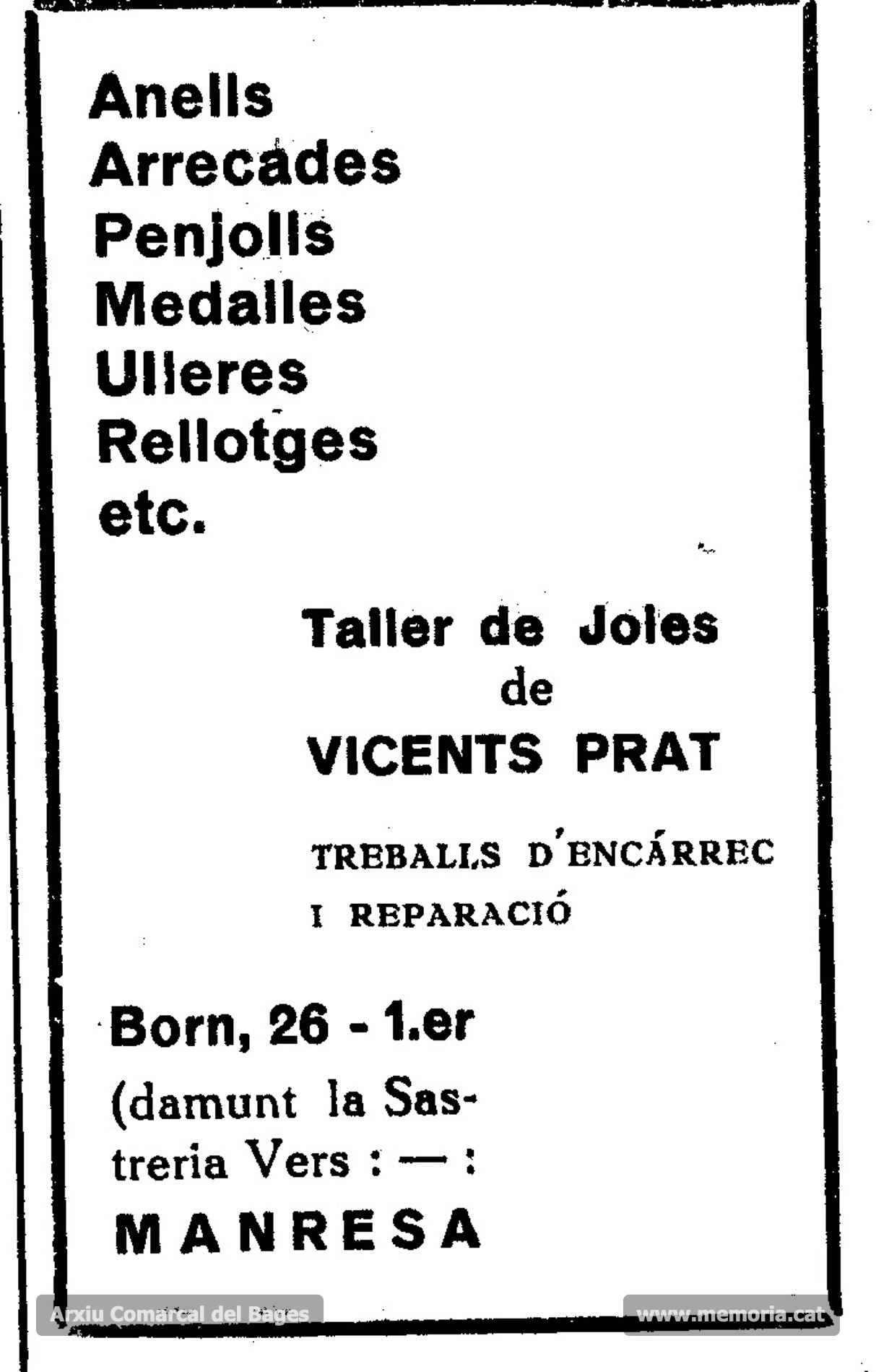 Anells
Arrecades
Penjolls
Medalles
Ulleres
Rellotges
etc.

Taller de Joies
de
VICENTS PRAT

TREBALLS D'ENCÁRREC
I REPARACIÓ

Born, 26 - 1.er
(damunt la Sastreria Vers : — :
MANRESA

Arxiu Comarcal del Bages
www.memoria.cat